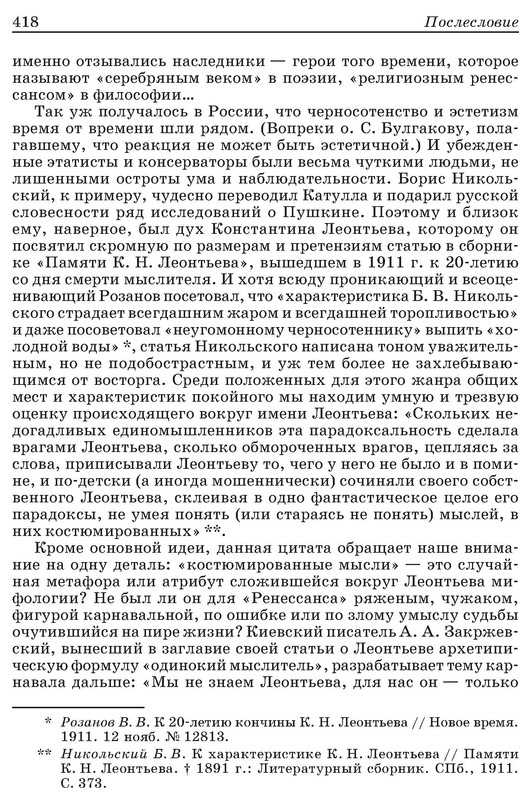 418 Послесловие

именно отзывались наследники — герои того времени, которое называют «серебряным веком» в поэзии, «религиозным ренессансом» в философии...

Так уж получалось в России, что черносотенство и эстетизм время от времени шли рядом. (Вопреки о. С. Булгакову, полагавшему, что реакция не может быть эстетичной.) И убежденные этатисты и консерваторы были весьма чуткими людьми, не лишенными остроты ума и наблюдательности. Борис Никольский, к примеру, чудесно переводил Катулла и подарил русской словесности ряд исследований о Пушкине. Поэтому и близок ему, наверное, был дух Константина Леонтьева, которому он посвятил скромную по размерам и претензиям статью в сборнике «Памяти К. Н. Леонтьева», вышедшем в 1911 г. к 20-летию со дня смерти мыслителя. И хотя всюду проникающий и всеоценивающий Розанов посетовал, что «характеристика Б. В. Никольского страдает всегдашним жаром и всегдашней торопливостью» и даже посоветовал «неугомонному черносотеннику» выпить «холодной воды» *, статья Никольского написана тоном уважительным, но не подобострастным, и уж тем более не захлебывающимся от восторга. Среди положенных для этого жанра общих мест и характеристик покойного мы находим умную и трезвую оценку происходящего вокруг имени Леонтьева: «Скольких недогадливых единомышленников эта парадоксальность сделала врагами Леонтьева, сколько обмороченных врагов, цепляясь за слова, приписывали Леонтьеву то, чего у него не было и в помине, и по-детски (а иногда мошеннически) сочиняли своего собственного Леонтьева, склеивая в одно фантастическое целое его парадоксы, не умея понять (или стараясь не понять) мыслей, в них костюмированных» **.

Кроме основной идеи, данная цитата обращает наше внимание на одну деталь: «костюмированные мысли» — это случайная метафора или атрибут сложившейся вокруг Леонтьева мифологии? Не был ли он для «Ренессанса» ряженым, чужаком, фигурой карнавальной, по ошибке или по злому умыслу судьбы очутившийся на пире жизни? Киевский писатель А. А. Закржевский, вынесший в заглавие своей статьи о Леонтьеве архетипическую формулу «одинокий мыслитель», разрабатывает тему карнавала дальше: «Мы не знаем Леонтьева, для нас он — только

* Розанов В. В. К 20-летию кончины К. Н. Леонтьева // Новое время. 1911. 12 нояб. № 12813.

** Никольский Б. В. К характеристике К. Н. Леонтьева // Памяти К. Н. Леонтьева. † 1891 г.: Литературный сборник. СПб., 1911. С. 373.